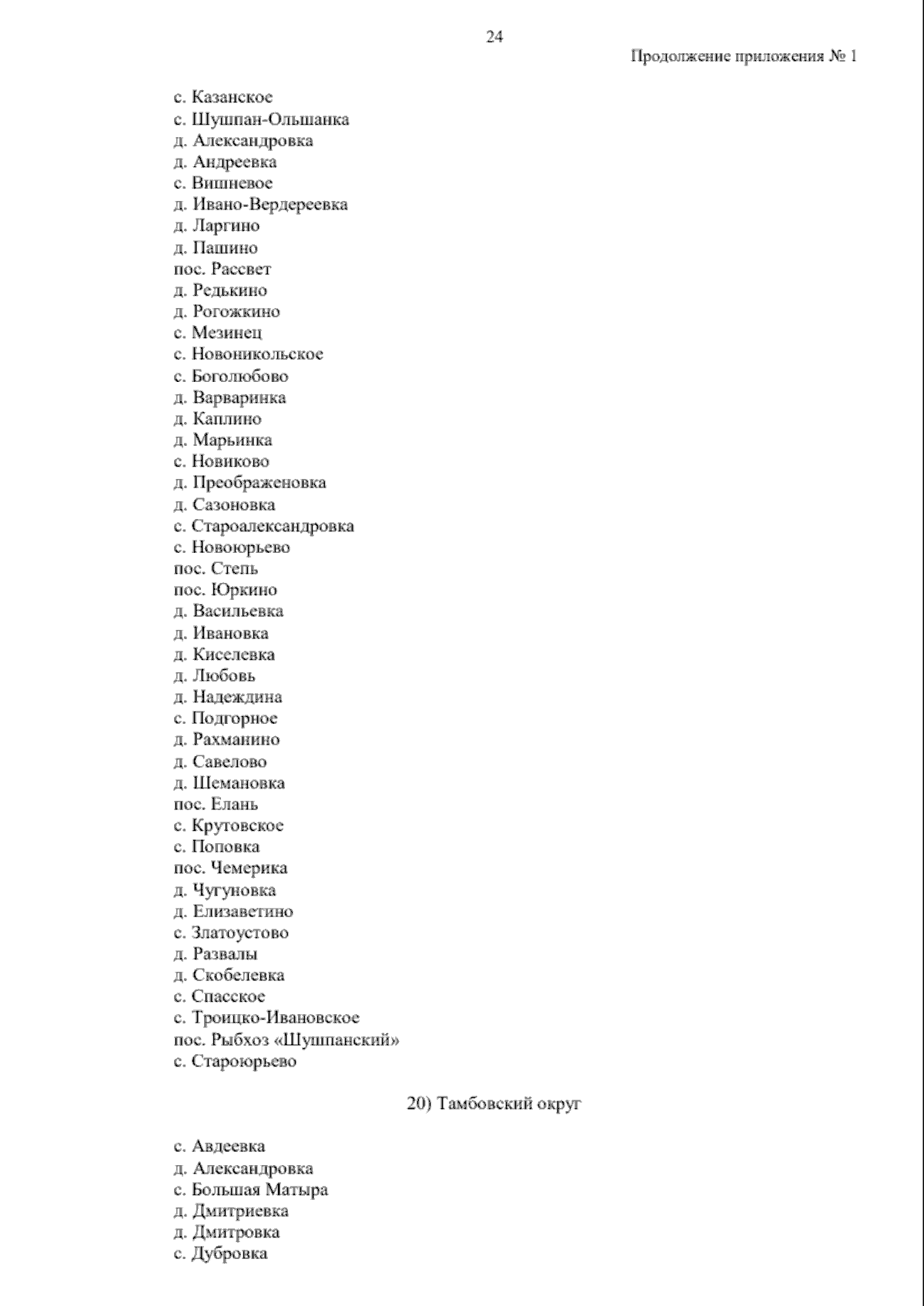 24

Продолжение приложения № 1

с. Казанское
с. Шушпан-Ольшанка
д. Александровка
д. Андреевка
с. Вишневое
д. Ивано-Вердереевка
д. Ларгино
д. Пашино
пос. Рассвет
д. Редькино
д. Рогожкино
с. Мезинец
с. Новоникольское
с. Боголюбово
д. Варваринка
д. Каплино
д. Марьинка
с. Новиково
д. Преображеновка
д. Сазоновка
с. Староалександровка
с. Новоюрьево
пос. Степь
пос. Юркино
д. Васильевка
д. Ивановка
д. Киселевка
д. Любовь
д. Надеждина
с. Подгорное
д. Рахманино
д. Савелово
д. Шемановка
пос. Елань
с. Крутовское
с. Поповка
пос. Чемерика
д. Чугуновка
д. Елизаветино
с. Златоустово
д. Развалы
д. Скобелевка
с. Спасское
с. Троицко-Ивановское
пос. Рыбхоз «Шушпанский»
с. Староюрьево

20) Тамбовский округ

с. Авдеевка
д. Александровка
с. Большая Матыра
д. Дмитриевка
д. Дмитровка
с. Дубровка